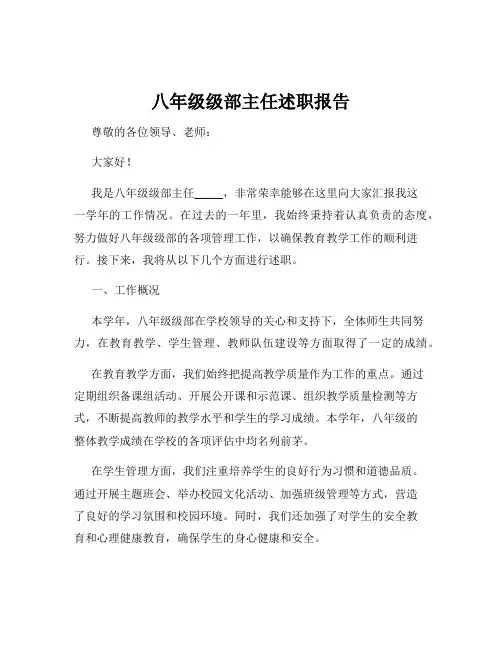 八年级级部主任述职报告

尊敬的各位领导、老师：

大家好！

我是八年级级部主任_____，非常荣幸能够在这里向大家汇报我这一学年的工作情况。在过去的一年里，我始终秉持着认真负责的态度，努力做好八年级级部的各项管理工作，以确保教育教学工作的顺利进行。接下来，我将从以下几个方面进行述职。

一、工作概况

本学年，八年级级部在学校领导的关心和支持下，全体师生共同努力，在教育教学、学生管理、教师队伍建设等方面取得了一定的成绩。

在教育教学方面，我们始终把提高教学质量作为工作的重点。通过定期组织备课组活动、开展公开课和示范课、组织教学质量检测等方式，不断提高教师的教学水平和学生的学习成绩。本学年，八年级的整体教学成绩在学校的各项评估中均名列前茅。

在学生管理方面，我们注重培养学生的良好行为习惯和道德品质。通过开展主题班会、举办校园文化活动、加强班级管理等方式，营造了良好的学习氛围和校园环境。同时，我们还加强了对学生的安全教育和心理健康教育，确保学生的身心健康和安全。